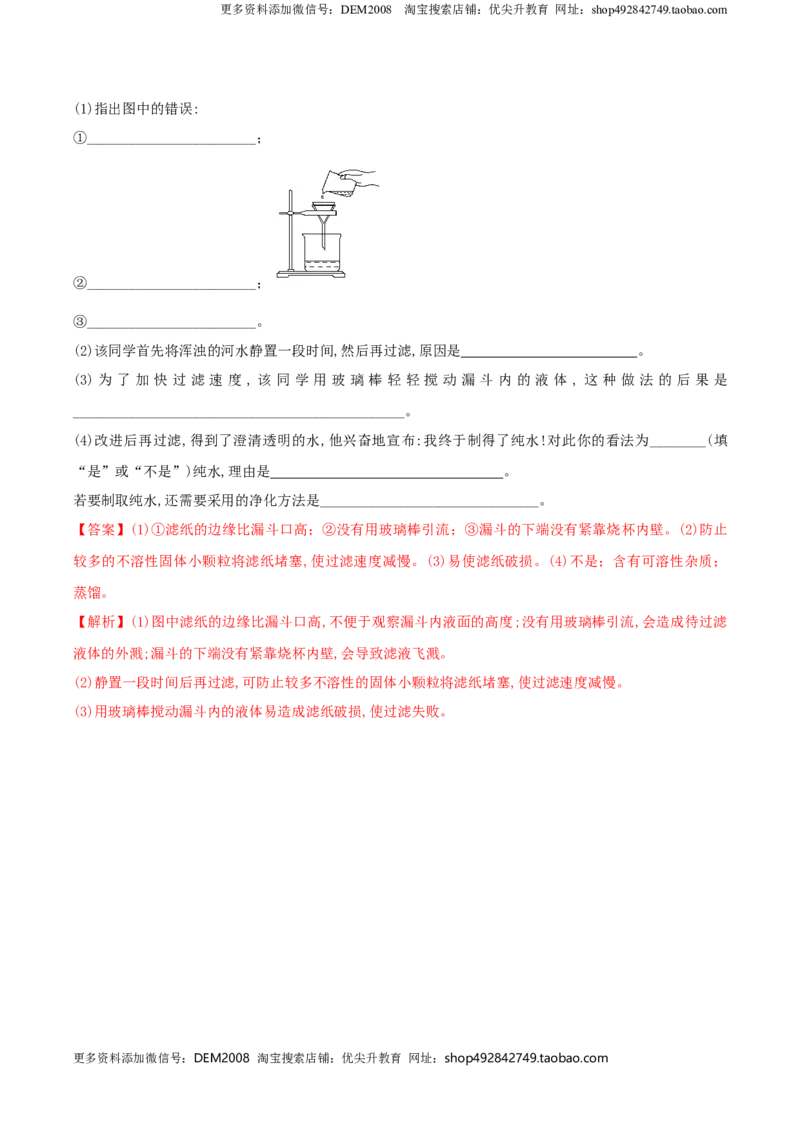 更多资料添加微信号：DEM2008 淘宝搜索店铺：优尖升教育 网址：shop492842749.taobao.com

(1)指出图中的错误：

①____；

②____；

③____。

(2)该同学首先将浑浊的河水静置一段时间,然后再过滤,原因是____。

(3)为了加快过滤速度,该同学用玻璃棒轻轻搅动漏斗内的液体,这种做法的后果是____。

(4)改进后再过滤,得到了澄清透明的水,他兴奋地宣布:我终于制得了纯水!对此你的看法为____(填“是”或“不是”)纯水,理由是____。

若要制取纯水,还需要采用的净化方法是____。

【答案】(1)①滤纸的边缘比漏斗口高；②没有用玻璃棒引流；③漏斗的下端没有紧靠烧杯内壁。(2)防止较多的不溶性固体小颗粒将滤纸堵塞,使过滤速度减慢。(3)易使滤纸破损。(4)不是；含有可溶性杂质；蒸馏。

【解析】(1)图中滤纸的边缘比漏斗口高,不便于观察漏斗内液面的高度;没有用玻璃棒引流,会造成待过滤液体的外溅;漏斗的下端没有紧靠烧杯内壁,会导致滤液飞溅。

(2)静置一段时间后再过滤,可防止较多不溶性的固体小颗粒将滤纸堵塞,使过滤速度减慢。

(3)用玻璃棒搅动漏斗内的液体易造成滤纸破损,使过滤失败。

更多资料添加微信号：DEM2008 淘宝搜索店铺：优尖升教育 网址：shop492842749.taobao.com